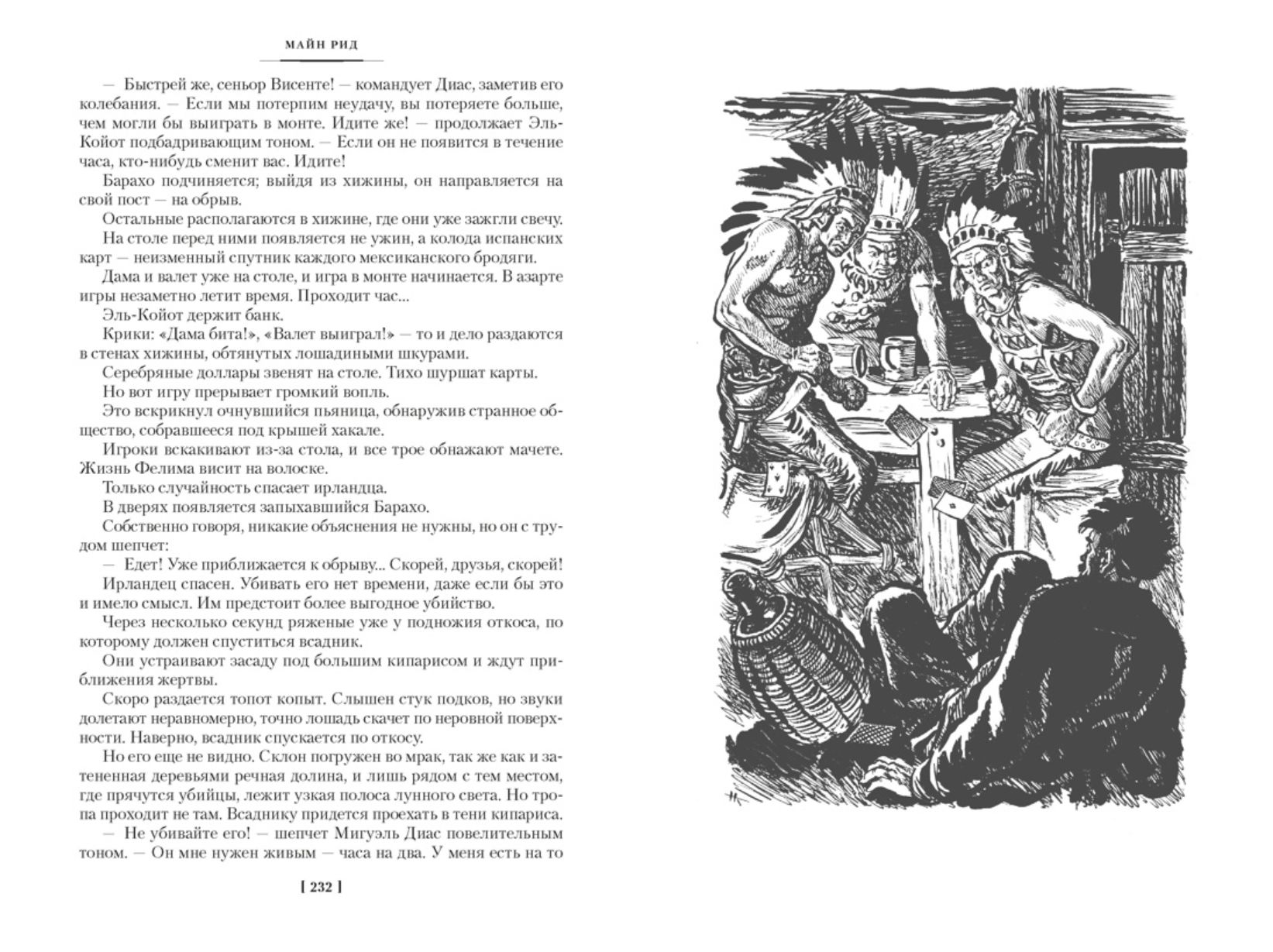 МАЙН РИД

— Быстрей же, сеньор Висенте! — командует Диас, заметив его колебания. — Если мы потерпим неудачу, вы потеряете больше, чем могли бы выиграть в монте. Идите же! — продолжает Эль-Койот подбадривающим тоном. — Если он не появится в течение часа, кто-нибудь сменит вас. Идите!

Барахо подчиняется; выйдя из хижины, он направляется на свой пост — на обрыв.

Остальные располагаются в хижине, где они уже зажгли свечу.

На столе перед ними появляется не ужин, а колода испанских карт — неизменный спутник каждого мексиканского бродяги.

Дама и валет уже на столе, и игра в монте начинается. В азарте игры незаметно летит время. Проходит час...

Эль-Койот держит банк.

Крики: «Дама бита!», «Валет выиграл!» — то и дело раздаются в стенах хижины, обтянутых лошадиными шкурами.

Серебряные доллары звенят на столе. Тихо шуршат карты.

Но вот игру прерывает громкий вопль.

Это вскрикнул очнувшийся пьяница, обнаружив странное общество, собравшееся под крышей хакале.

Игроки вскакивают из-за стола, и все трое обнажают мачете. Жизнь Фелима висит на волоске.

Только случайность спасает ирландца.

В дверях появляется запыхавшийся Барахо.

Собственно говоря, никакие объяснения не нужны, но он с трудом шепчет:

— Едет! Уже приближается к обрыву... Скорей, друзья, скорей!

Ирландец спасен. Убивать его нет времени, даже если бы это и имело смысл. Им предстоит более выгодное убийство.

Через несколько секунд ряженые уже у подножия откоса, по которому должен спуститься всадник.

Они устраивают засаду под большим кипарисом и ждут приближения жертвы.

Скоро раздается топот копыт. Слышен стук подков, но звуки долетают неравномерно, точно лошадь скачет по неровной поверхности. Наверно, всадник спускается по откосу.

Но его еще не видно. Склон погружен во мрак, так же как и затененная деревьями речная долина, и лишь рядом с тем местом, где прячутся убийцы, лежит узкая полоса лунного света. Но тропа проходит не там. Всаднику придется проехать в тени кипариса.

— Не убивайте его! — шепчет Мигуэль Диас повелительным тоном. — Он мне нужен живым — часа на два. У меня есть на то

[ 232 ]